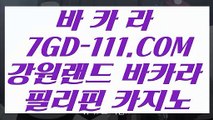 바 카 라
7GD-111.COM
강원랜드 바카라
필리핀 카지노